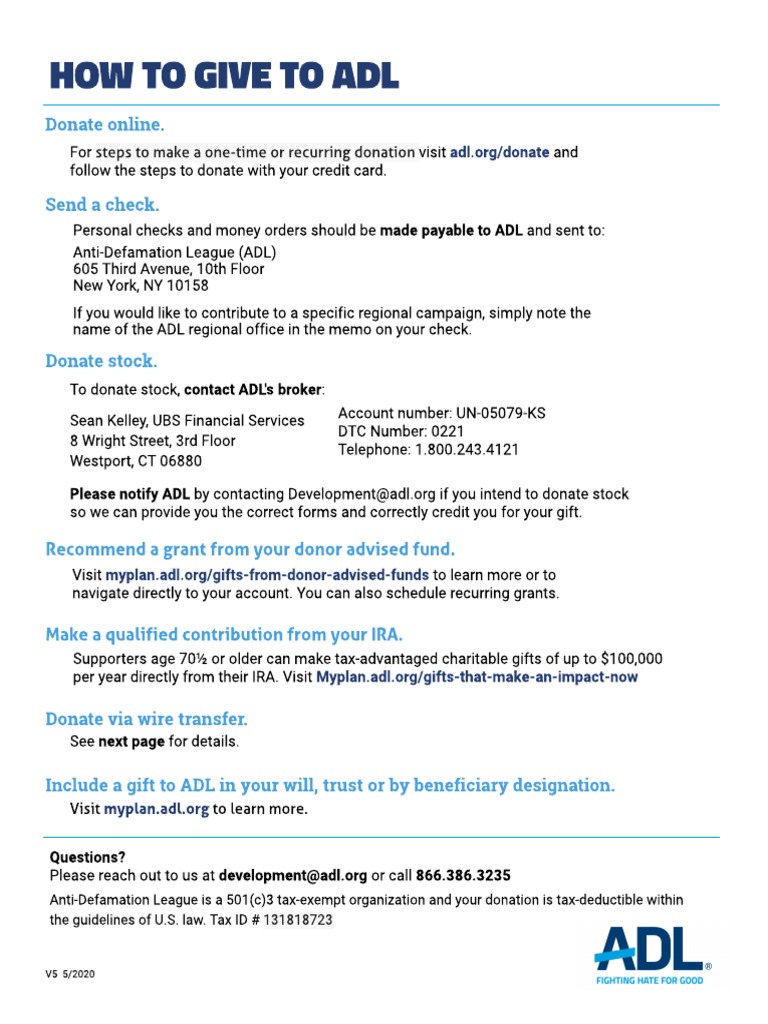 HOW TO GIVE TO ADL

Donate online.

For steps to make a one-time or recurring donation visit adl.org/donate and follow the steps to donate with your credit card.

Send a check.

Personal checks and money orders should be made payable to ADL and sent to:

Anti-Defamation League (ADL)
605 Third Avenue, 10th Floor
New York, NY 10158

If you would like to contribute to a specific regional campaign, simply note the name of the ADL regional office in the memo on your check.

Donate stock.

To donate stock, contact ADL's broker:

Sean Kelley, UBS Financial Services
8 Wright Street, 3rd Floor
Westport, CT 06880

Account number: UN-05079-KS
DTC Number: 0221
Telephone: 1.800.243.4121

Please notify ADL by contacting Development@adl.org if you intend to donate stock so we can provide you the correct forms and correctly credit you for your gift.

Recommend a grant from your donor advised fund.

Visit myplan.adl.org/gifts-from-donor-advised-funds to learn more or to navigate directly to your account. You can also schedule recurring grants.

Make a qualified contribution from your IRA.

Supporters age 70½ or older can make tax-advantaged charitable gifts of up to $100,000 per year directly from their IRA. Visit Myplan.adl.org/gifts-that-make-an-impact-now

Donate via wire transfer.

See next page for details.

Include a gift to ADL in your will, trust or by beneficiary designation.

Visit myplan.adl.org to learn more.

Questions?
Please reach out to us at development@adl.org or call 866.386.3235

Anti-Defamation League is a 501(c)3 tax-exempt organization and your donation is tax-deductible within the guidelines of U.S. law. Tax ID # 131818723

V5 5/2020

ADL®
FIGHTING HATE FOR GOOD